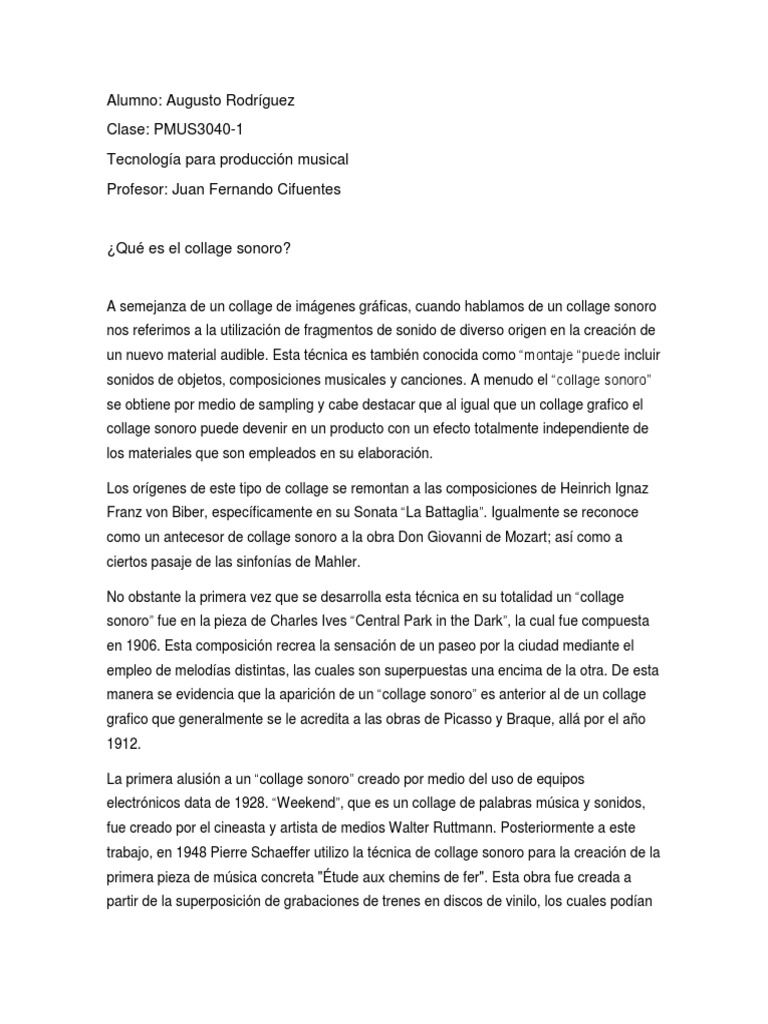 Alumno: Augusto Rodríguez

Clase: PMUS3040-1

Tecnología para producción musical

Profesor: Juan Fernando Cifuentes

¿Qué es el collage sonoro?

A semejanza de un collage de imágenes gráficas, cuando hablamos de un collage sonoro nos referimos a la utilización de fragmentos de sonido de diverso origen en la creación de un nuevo material audible. Esta técnica es también conocida como "montaje "puede incluir sonidos de objetos, composiciones musicales y canciones. A menudo el "collage sonoro" se obtiene por medio de sampling y cabe destacar que al igual que un collage grafico el collage sonoro puede devenir en un producto con un efecto totalmente independiente de los materiales que son empleados en su elaboración.

Los orígenes de este tipo de collage se remontan a las composiciones de Heinrich Ignaz Franz von Biber, específicamente en su Sonata "La Battaglia". Igualmente se reconoce como un antecesor de collage sonoro a la obra Don Giovanni de Mozart; así como a ciertos pasaje de las sinfonías de Mahler.

No obstante la primera vez que se desarrolla esta técnica en su totalidad un "collage sonoro" fue en la pieza de Charles Ives "Central Park in the Dark", la cual fue compuesta en 1906. Esta composición recrea la sensación de un paseo por la ciudad mediante el empleo de melodías distintas, las cuales son superpuestas una encima de la otra. De esta manera se evidencia que la aparición de un "collage sonoro" es anterior al de un collage grafico que generalmente se le acredita a las obras de Picasso y Braque, allá por el año 1912.

La primera alusión a un "collage sonoro" creado por medio del uso de equipos electrónicos data de 1928. "Weekend", que es un collage de palabras música y sonidos, fue creado por el cineasta y artista de medios Walter Ruttmann. Posteriormente a este trabajo, en 1948 Pierre Schaeffer utilizo la técnica de collage sonoro para la creación de la primera pieza de música concreta "Étude aux chemins de fer". Esta obra fue creada a partir de la superposición de grabaciones de trenes en discos de vinilo, los cuales podían